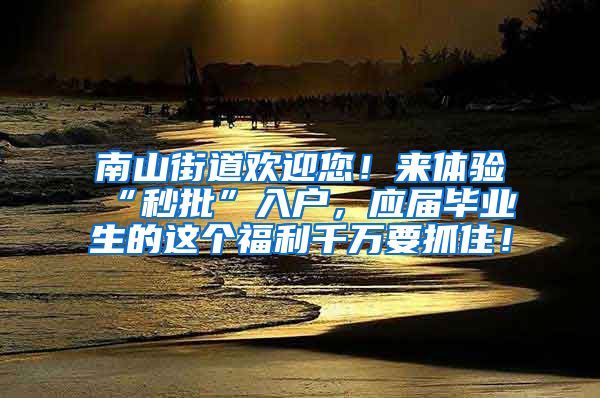 南山街道欢迎您！来体验“秒批”入户，应届毕业生的这个福利千万要抓住！